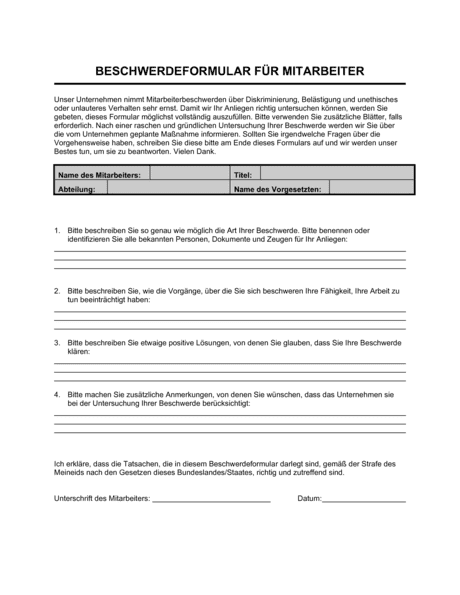 BESCHWERDEFORMULAR FÜR MITARBEITER

Unser Unternehmen nimmt Mitarbeiterbeschwerden über Diskriminierung, Belästigung und unethisches oder unlauteres Verhalten sehr ernst. Damit wir Ihr Anliegen richtig untersuchen können, werden Sie gebeten, dieses Formular möglichst vollständig auszufüllen. Bitte verwenden Sie zusätzliche Blätter, falls erforderlich. Nach einer raschen und gründlichen Untersuchung Ihrer Beschwerde werden wir Sie über die vom Unternehmen geplante Maßnahme informieren. Sollten Sie irgendwelche Fragen über die Vorgehensweise haben, schreiben Sie diese bitte am Ende dieses Formulars auf und wir werden unser Bestes tun, um sie zu beantworten. Vielen Dank.

Name des Mitarbeiters:
Titel:
Abteilung:
Name des Vorgesetzten:

1. Bitte beschreiben Sie so genau wie möglich die Art Ihrer Beschwerde. Bitte benennen oder identifizieren Sie alle bekannten Personen, Dokumente und Zeugen für Ihr Anliegen:
____
____
____

2. Bitte beschreiben Sie, wie die Vorgänge, über die Sie sich beschweren Ihre Fähigkeit, Ihre Arbeit zu tun beeinträchtigt haben:
____
____
____

3. Bitte beschreiben Sie etwaige positive Lösungen, von denen Sie glauben, dass Sie Ihre Beschwerde klären:
____
____
____

4. Bitte machen Sie zusätzliche Anmerkungen, von denen Sie wünschen, dass das Unternehmen sie bei der Untersuchung Ihrer Beschwerde berücksichtigt:
____
____
____

Ich erkläre, dass die Tatsachen, die in diesem Beschwerdeformular darlegt sind, gemäß der Strafe des Meineids nach den Gesetzen dieses Bundeslandes/Staates, richtig und zutreffend sind.

Unterschrift des Mitarbeiters: ____ Datum:____